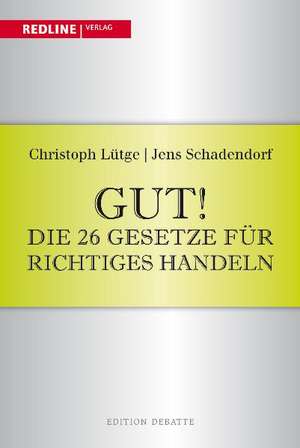 REDLINE | VERLAG

Christoph Lütge | Jens Schadendorf

GUT!
DIE 26 GESETZE FÜR RICHTIGES HANDELN

EDITION DEBATTE